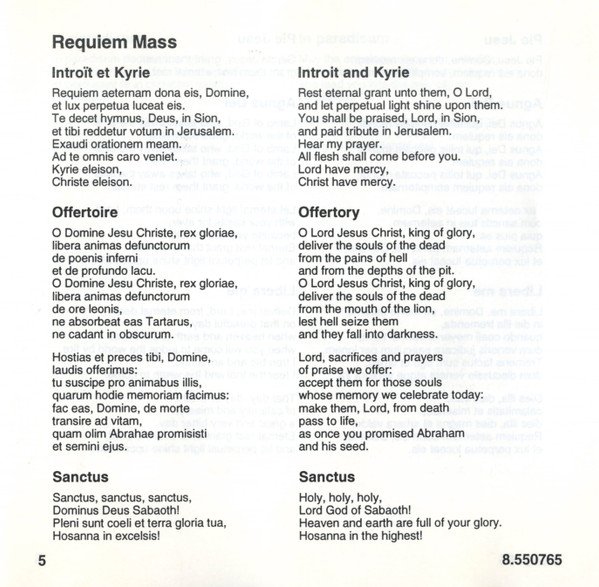 Requiem Mass

Introït et Kyrie

Requiem aeternam dona eis, Domine,
et lux perpetua luceat eis.
Te decet hymnus, Deus, in Sion,
et tibi reddetur votum in Jerusalem.
Exaudi orationem meam.
Ad te omnis caro veniet.
Kyrie eleison,
Christe eleison.

Offertoire

O Domine Jesu Christe, rex gloriae,
libera animas defunctorum
de poenis inferni
et de profundo lacu.
O Domine Jesu Christe, rex gloriae,
libera animas defunctorum
de ore leonis,
ne absorbeat eas Tartarus,
ne cadant in obscurum.

Hostias et preces tibi, Domine,
laudis offerimus:
tu suscipe pro animabus illis,
quarum hodie memoriam facimus:
fac eas, Domine, de morte
transire ad vitam,
quam olim Abrahae promisisti
et semini ejus.

Sanctus

Sanctus, sanctus, sanctus,
Dominus Deus Sabaoth!
Pleni sunt coeli et terra gloria tua,
Hosanna in excelsis!

Introit and Kyrie

Rest eternal grant unto them, O Lord,
and let perpetual light shine upon them.
You shall be praised, Lord, in Sion,
and paid tribute in Jerusalem.
Hear my prayer.
All flesh shall come before you.
Lord have mercy,
Christ have mercy.

Offertory

O Lord Jesus Christ, king of glory,
deliver the souls of the dead
from the pains of hell
and from the depths of the pit.
O Lord Jesus Christ, king of glory,
deliver the souls of the dead
from the mouth of the lion,
lest hell seize them
and they fall into darkness.

Lord, sacrifices and prayers
of praise we offer:
accept them for those souls
whose memory we celebrate today:
make them, Lord, from death
pass to life,
as once you promised Abraham
and his seed.

Sanctus

Holy, holy, holy,
Lord God of Sabaoth!
Heaven and earth are full of your glory.
Hosanna in the highest!

5

8.550765